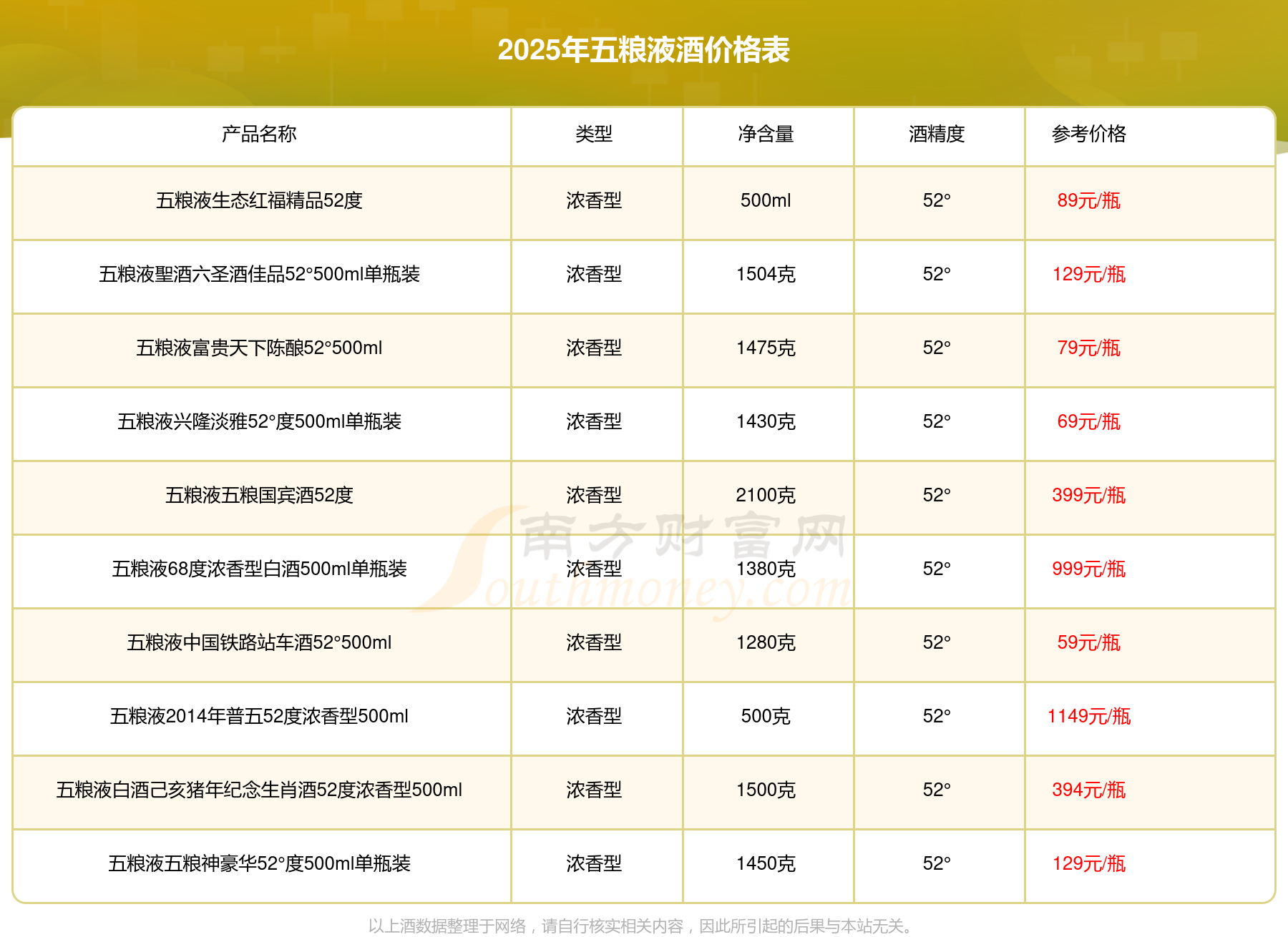 2025年五粮液酒价格表

| 产品名称 | 类型 | 净含量 | 酒精度 | 参考价格 |
|---|---|---|---|---|
| 五粮液生态红福精品52度 | 浓香型 | 500ml | 52° | 89元/瓶 |
| 五粮液聖酒六圣酒佳品52°500ml单瓶装 | 浓香型 | 1504克 | 52° | 129元/瓶 |
| 五粮液富贵天下陈酿52°500ml | 浓香型 | 1475克 | 52° | 79元/瓶 |
| 五粮液兴隆淡雅52°度500ml单瓶装 | 浓香型 | 1430克 | 52° | 69元/瓶 |
| 五粮液五粮国宾酒52度 | 浓香型 | 2100克 | 52° | 399元/瓶 |
| 五粮液68度浓香型白酒500ml单瓶装 | 浓香型 | 1380克 | 52° | 999元/瓶 |
| 五粮液中国铁路站车酒52°500ml | 浓香型 | 1280克 | 52° | 59元/瓶 |
| 五粮液2014年普五52度浓香型500ml | 浓香型 | 500克 | 52° | 1149元/瓶 |
| 五粮液白酒己亥猪年纪念生肖酒52度浓香型500ml | 浓香型 | 1500克 | 52° | 394元/瓶 |
| 五粮液五粮神豪华52°度500ml单瓶装 | 浓香型 | 1450克 | 52° | 129元/瓶 |

以上酒数据整理于网络，请自行核实相关内容，因此所引起的后果与本站无关。

南方财富网
Southmoney.com